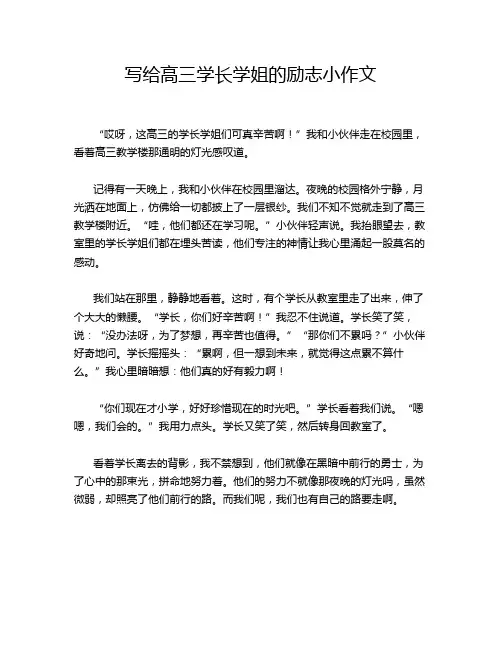 写给高三学长学姐的励志小作文

“哎呀，这高三的学长学姐们可真辛苦啊！”我和小伙伴走在校园里，看着高三教学楼那通明的灯光感叹道。

记得有一天晚上，我和小伙伴在校园里溜达。夜晚的校园格外宁静，月光洒在地面上，仿佛给一切都披上了一层银纱。我们不知不觉就走到了高三教学楼附近。“哇，他们都还在学习呢。”小伙伴轻声说。我抬眼望去，教室里的学长学姐们都在埋头苦读，他们专注的神情让我心里涌起一股莫名的感动。

我们站在那里，静静地看着。这时，有个学长从教室里走了出来，伸了个大大的懒腰。“学长，你们好辛苦啊！”我忍不住说道。学长笑了笑，说：“没办法呀，为了梦想，再辛苦也值得。”“那你们不累吗？”小伙伴好奇地问。学长摇摇头：“累啊，但一想到未来，就觉得这点累不算什么。”我心里暗暗想：他们真的好有毅力啊！

“你们现在才小学，好好珍惜现在的时光吧。”学长看着我们说。“嗯嗯，我们会的。”我用力点头。学长又笑了笑，然后转身回教室了。

看着学长离去的背影，我不禁想到，他们就像在黑暗中前行的勇士，为了心中的那束光，拼命地努力着。他们的努力不就像那夜晚的灯光吗，虽然微弱，却照亮了他们前行的路。而我们呢，我们也有自己的路要走啊。